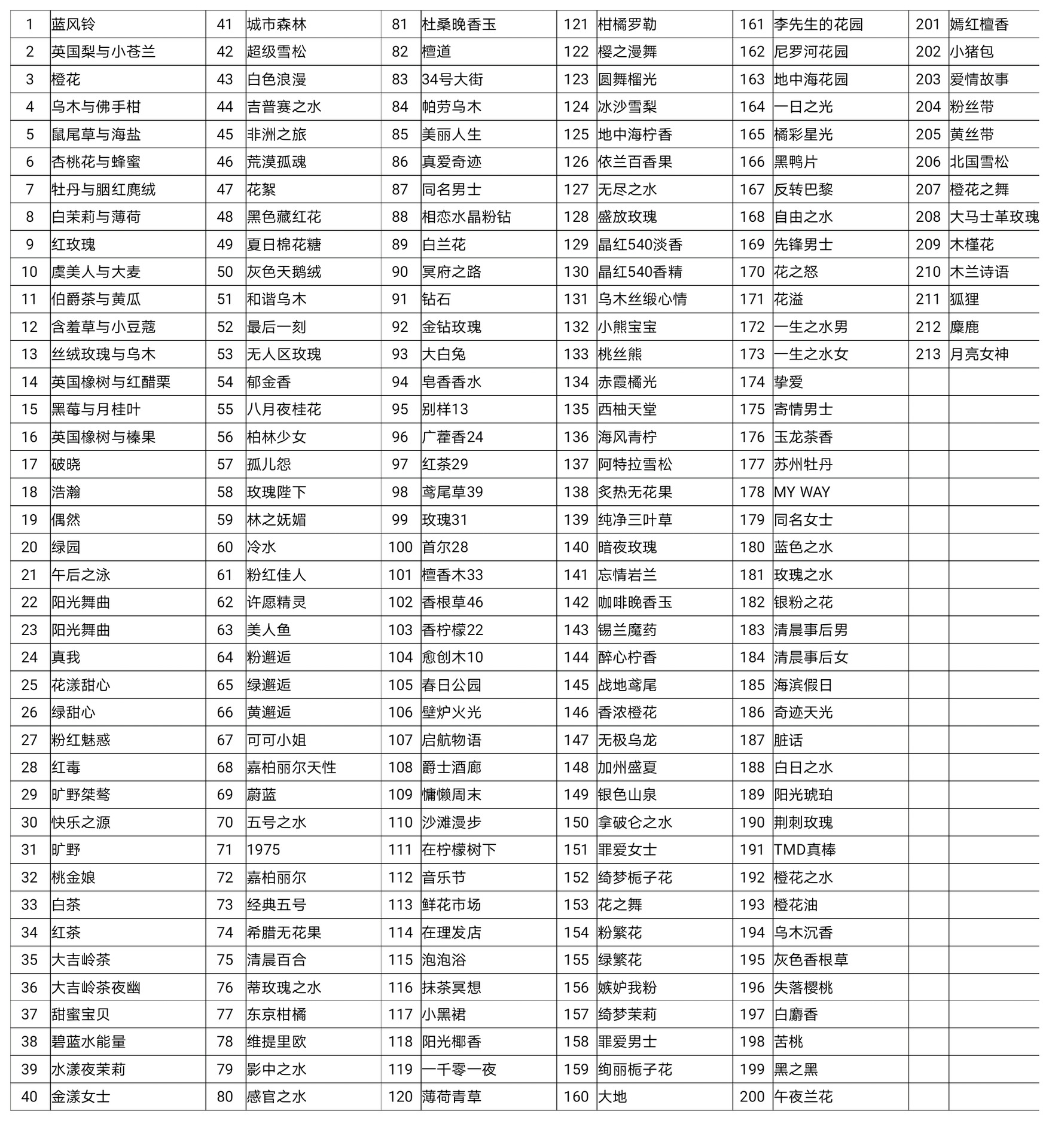 | 1 | 蓝风铃 | 41 | 城市森林 | 81 | 杜桑晚香玉 | 121 | 柑橘罗勒 | 161 | 李先生的花园 | 201 | 嫣红檀香 |
|---|---|---|---|---|---|---|---|---|---|---|---|
| 2 | 英国梨与小苍兰 | 42 | 超级雪松 | 82 | 檀道 | 122 | 樱之漫舞 | 162 | 尼罗河花园 | 202 | 小猪包 |
| 3 | 橙花 | 43 | 白色浪漫 | 83 | 34号大街 | 123 | 圆舞榴光 | 163 | 地中海花园 | 203 | 爱情故事 |
| 4 | 乌木与佛手柑 | 44 | 吉普赛之水 | 84 | 帕劳乌木 | 124 | 冰沙雪梨 | 164 | 一日之光 | 204 | 粉丝带 |
| 5 | 鼠尾草与海盐 | 45 | 非洲之旅 | 85 | 美丽人生 | 125 | 地中海柠香 | 165 | 橘彩星光 | 205 | 黄丝带 |
| 6 | 杏桃花与蜂蜜 | 46 | 荒漠孤魂 | 86 | 真爱奇迹 | 126 | 依兰百香果 | 166 | 黑鸭片 | 206 | 北国雪松 |
| 7 | 牡丹与胭红麂绒 | 47 | 花絮 | 87 | 同名男士 | 127 | 无尽之水 | 167 | 反转巴黎 | 207 | 橙花之舞 |
| 8 | 白茉莉与薄荷 | 48 | 黑色藏红花 | 88 | 相恋水晶粉钻 | 128 | 盛放玫瑰 | 168 | 自由之水 | 208 | 大马士革玫瑰 |
| 9 | 红玫瑰 | 49 | 夏日棉花糖 | 89 | 白兰花 | 129 | 晶红540淡香 | 169 | 先锋男士 | 209 | 木槿花 |
| 10 | 虞美人与大麦 | 50 | 灰色天鹅绒 | 90 | 冥府之路 | 130 | 晶红540香精 | 170 | 花之怒 | 210 | 木兰诗语 |
| 11 | 伯爵茶与黄瓜 | 51 | 和谐乌木 | 91 | 钻石 | 131 | 乌木丝缎心情 | 171 | 花溢 | 211 | 狐狸 |
| 12 | 含羞草与小豆蔻 | 52 | 最后一刻 | 92 | 金钻玫瑰 | 132 | 小熊宝宝 | 172 | 一生之水男 | 212 | 麋鹿 |
| 13 | 丝绒玫瑰与乌木 | 53 | 无人区玫瑰 | 93 | 大白兔 | 133 | 桃丝熊 | 173 | 一生之水女 | 213 | 月亮女神 |
| 14 | 英国橡树与红醋栗 | 54 | 郁金香 | 94 | 皂香香水 | 134 | 赤霞橘光 | 174 | 挚爱 | | |
| 15 | 黑莓与月桂叶 | 55 | 八月夜桂花 | 95 | 别样13 | 135 | 西柚天堂 | 175 | 寄情男士 | | |
| 16 | 英国橡树与榛果 | 56 | 柏林少女 | 96 | 广藿香24 | 136 | 海风青柠 | 176 | 玉龙茶香 | | |
| 17 | 破晓 | 57 | 孤儿怨 | 97 | 红茶29 | 137 | 阿特拉雪松 | 177 | 苏州牡丹 | | |
| 18 | 浩瀚 | 58 | 玫瑰陛下 | 98 | 鸢尾草39 | 138 | 炙热无花果 | 178 | MY WAY | | |
| 19 | 偶然 | 59 | 林之妩媚 | 99 | 玫瑰31 | 139 | 纯净三叶草 | 179 | 同名女士 | | |
| 20 | 绿园 | 60 | 冷水 | 100 | 首尔28 | 140 | 暗夜玫瑰 | 180 | 蓝色之水 | | |
| 21 | 午后之泳 | 61 | 粉红佳人 | 101 | 檀香木33 | 141 | 忘情岩兰 | 181 | 玫瑰之水 | | |
| 22 | 阳光舞曲 | 62 | 许愿精灵 | 102 | 香根草46 | 142 | 咖啡晚香玉 | 182 | 银粉之花 | | |
| 23 | 阳光舞曲 | 63 | 美人鱼 | 103 | 香柠檬22 | 143 | 锡兰魔药 | 183 | 清晨事后男 | | |
| 24 | 真我 | 64 | 粉邂逅 | 104 | 愈创木10 | 144 | 醉心柠香 | 184 | 清晨事后女 | | |
| 25 | 花漾甜心 | 65 | 绿邂逅 | 105 | 春日公园 | 145 | 战地鸢尾 | 185 | 海滨假日 | | |
| 26 | 绿甜心 | 66 | 黄邂逅 | 106 | 壁炉火光 | 146 | 香浓橙花 | 186 | 奇迹天光 | | |
| 27 | 粉红魅惑 | 67 | 可可小姐 | 107 | 启航物语 | 147 | 无极乌龙 | 187 | 脏话 | | |
| 28 | 红毒 | 68 | 嘉柏丽尔天性 | 108 | 爵士酒廊 | 148 | 加州盛夏 | 188 | 白日之水 | | |
| 29 | 旷野桀骜 | 69 | 蔚蓝 | 109 | 慵懒周末 | 149 | 银色山泉 | 189 | 阳光琥珀 | | |
| 30 | 快乐之源 | 70 | 五号之水 | 110 | 沙滩漫步 | 150 | 拿破仑之水 | 190 | 荆刺玫瑰 | | |
| 31 | 旷野 | 71 | 1975 | 111 | 在柠檬树下 | 151 | 罪爱女士 | 191 | TMD真棒 | | |
| 32 | 桃金娘 | 72 | 嘉柏丽尔 | 112 | 音乐节 | 152 | 绮梦栀子花 | 192 | 橙花之水 | | |
| 33 | 白茶 | 73 | 经典五号 | 113 | 鲜花市场 | 153 | 花之舞 | 193 | 橙花油 | | |
| 34 | 红茶 | 74 | 希腊无花果 | 114 | 在理发店 | 154 | 粉繁花 | 194 | 乌木沉香 | | |
| 35 | 大吉岭茶 | 75 | 清晨百合 | 115 | 泡泡浴 | 155 | 绿繁花 | 195 | 灰色香根草 | | |
| 36 | 大吉岭茶夜幽 | 76 | 蒂玫瑰之水 | 116 | 抹茶冥想 | 156 | 嫉妒我粉 | 196 | 失落樱桃 | | |
| 37 | 甜蜜宝贝 | 77 | 东京柑橘 | 117 | 小黑裙 | 157 | 绮梦茉莉 | 197 | 白麝香 | | |
| 38 | 碧蓝水能量 | 78 | 维提里欧 | 118 | 阳光椰香 | 158 | 罪爱男士 | 198 | 苦桃 | | |
| 39 | 水漾夜茉莉 | 79 | 影中之水 | 119 | 一千零一夜 | 159 | 绚丽栀子花 | 199 | 黑之黑 | | |
| 40 | 金漾女士 | 80 | 感官之水 | 120 | 薄荷青草 | 160 | 大地 | 200 | 午夜兰花 | | |